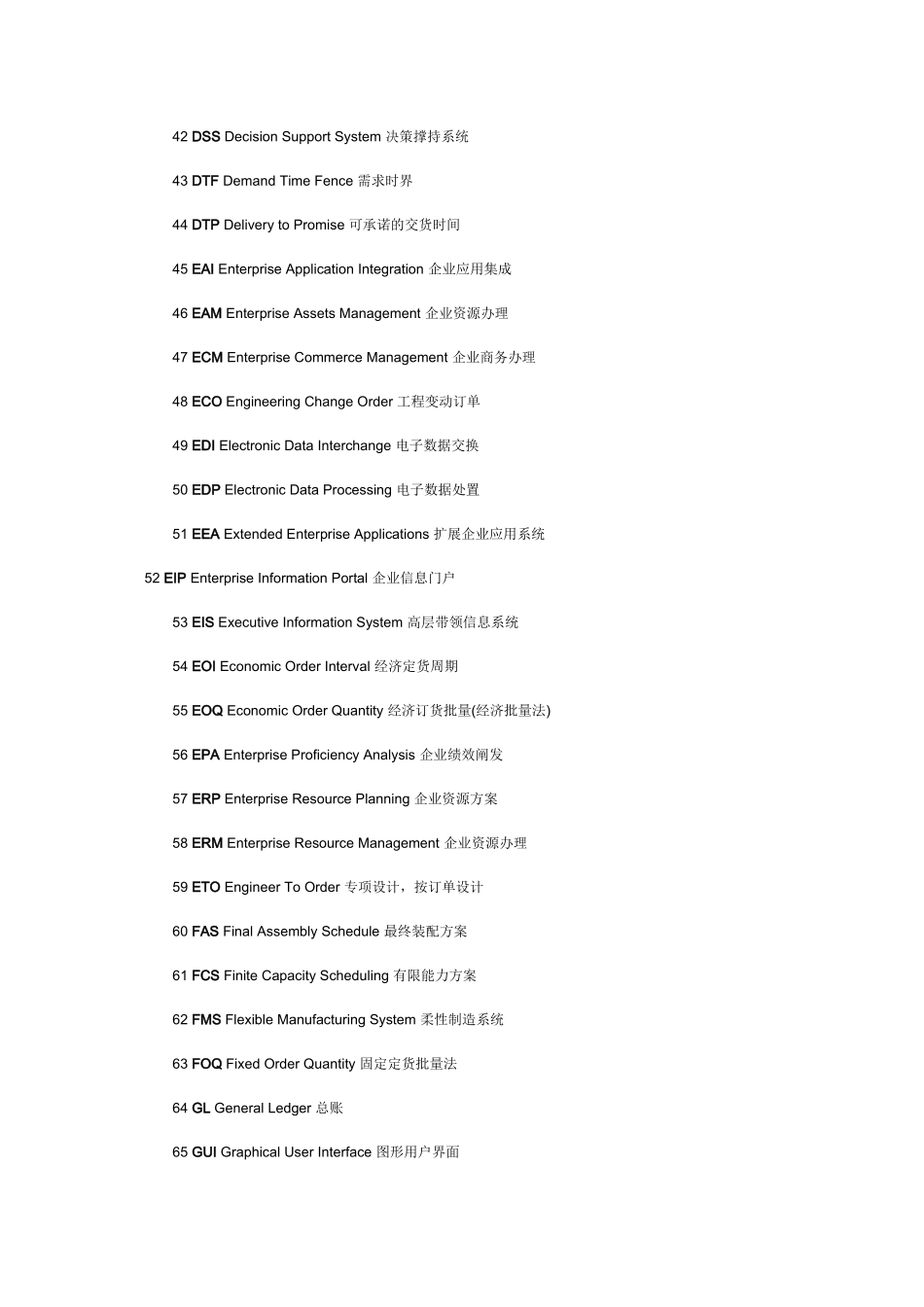 42 DSS Decision Support System 决策撑持系统

43 DTF Demand Time Fence 需求时界

44 DTP Delivery to Promise 可承诺的交货时间

45 EAI Enterprise Application Integration 企业应用集成

46 EAM Enterprise Assets Management 企业资源办理

47 ECM Enterprise Commerce Management 企业商务办理

48 ECO Engineering Change Order 工程变动订单

49 EDI Electronic Data Interchange 电子数据交换

50 EDP Electronic Data Processing 电子数据处置

51 EEA Extended Enterprise Applications 扩展企业应用系统

52 EIP Enterprise Information Portal 企业信息门户

53 EIS Executive Information System 高层带领信息系统

54 EOI Economic Order Interval 经济定货周期

55 EOQ Economic Order Quantity 经济订货批量(经济批量法)

56 EPA Enterprise Proficiency Analysis 企业绩效阐发

57 ERP Enterprise Resource Planning 企业资源方案

58 ERM Enterprise Resource Management 企业资源办理

59 ETO Engineer To Order 专项设计，按订单设计

60 FAS Final Assembly Schedule 最终装配方案

61 FCS Finite Capacity Scheduling 有限能力方案

62 FMS Flexible Manufacturing System 柔性制造系统

63 FOQ Fixed Order Quantity 固定定货批量法

64 GL General Ledger 总账

65 GUI Graphical User Interface 图形用户界面